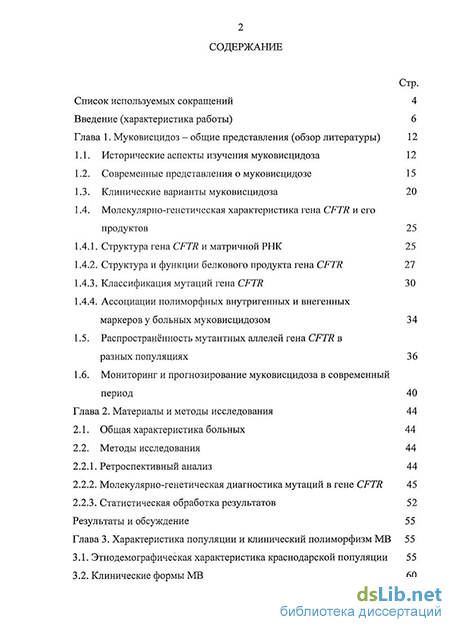 2

СОДЕРЖАНИЕ

Стр.

Список используемых сокращений 4

Введение (характеристика работы) 6

Глава 1. Муковисцидоз – общие представления (обзор литературы) 12

1.1. Исторические аспекты изучения муковисцидоза 12

1.2. Современные представления о муковисцидозе 15

1.3. Клинические варианты муковисцидоза 20

1.4. Молекулярно-генетическая характеристика гена CFTR и его продуктов 25

1.4.1. Структура гена CFTR и матричной РНК 25

1.4.2. Структура и функции белкового продукта гена CFTR 27

1.4.3. Классификация мутаций гена CFTR 30

1.4.4. Ассоциации полиморфных внутригенных и внегенных маркеров у больных муковисцидозом 34

1.5. Распространённость мутантных аллелей гена CFTR в разных популяциях 36

1.6. Мониторинг и прогнозирование муковисцидоза в современный период 40

Глава 2. Материалы и методы исследования 44

2.1. Общая характеристика больных 44

2.2. Методы исследования 44

2.2.1. Ретроспективный анализ 44

2.2.2. Молекулярно-генетическая диагностика мутаций в гене CFTR 45

2.2.3. Статистическая обработка результатов 52

Результаты и обсуждение 55

Глава 3. Характеристика популяции и клинический полиморфизм МВ 55

3.1. Этнодемографическая характеристика краснодарской популяции 55

3.2. Клинические формы МВ 60

dsLib.net
библиотека диссертаций